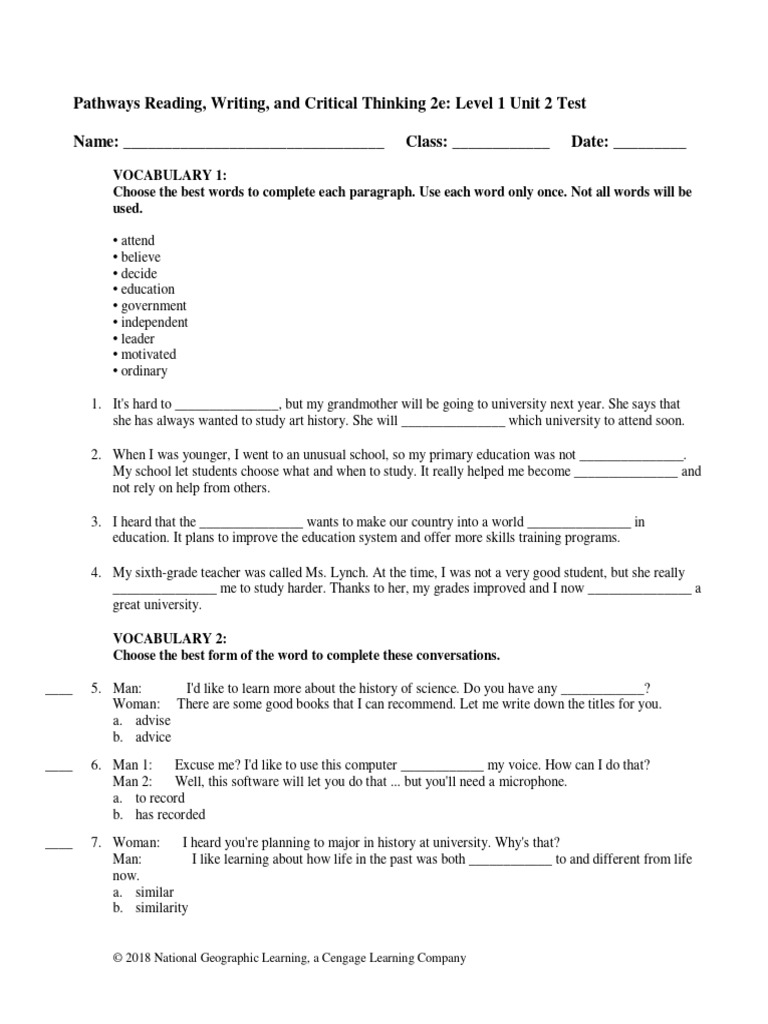 Pathways Reading, Writing, and Critical Thinking 2e: Level 1 Unit 2 Test

Name: ________________________________ Class: ____________ Date: _________

VOCABULARY 1:
Choose the best words to complete each paragraph. Use each word only once. Not all words will be used.

• attend
• believe
• decide
• education
• government
• independent
• leader
• motivated
• ordinary

1. It's hard to _______________, but my grandmother will be going to university next year. She says that she has always wanted to study art history. She will _______________ which university to attend soon.

2. When I was younger, I went to an unusual school, so my primary education was not _______________. My school let students choose what and when to study. It really helped me become _______________ and not rely on help from others.

3. I heard that the _______________ wants to make our country into a world _______________ in education. It plans to improve the education system and offer more skills training programs.

4. My sixth-grade teacher was called Ms. Lynch. At the time, I was not a very good student, but she really _______________ me to study harder. Thanks to her, my grades improved and I now _______________ a great university.

VOCABULARY 2:
Choose the best form of the word to complete these conversations.

____ 5. Man: I'd like to learn more about the history of science. Do you have any ____________?
Woman: There are some good books that I can recommend. Let me write down the titles for you.
a. advise
b. advice

____ 6. Man 1: Excuse me? I'd like to use this computer ____________ my voice. How can I do that?
Man 2: Well, this software will let you do that ... but you'll need a microphone.
a. to record
b. has recorded

____ 7. Woman: I heard you're planning to major in history at university. Why's that?
Man: I like learning about how life in the past was both ____________ to and different from life now.
a. similar
b. similarity

© 2018 National Geographic Learning, a Cengage Learning Company